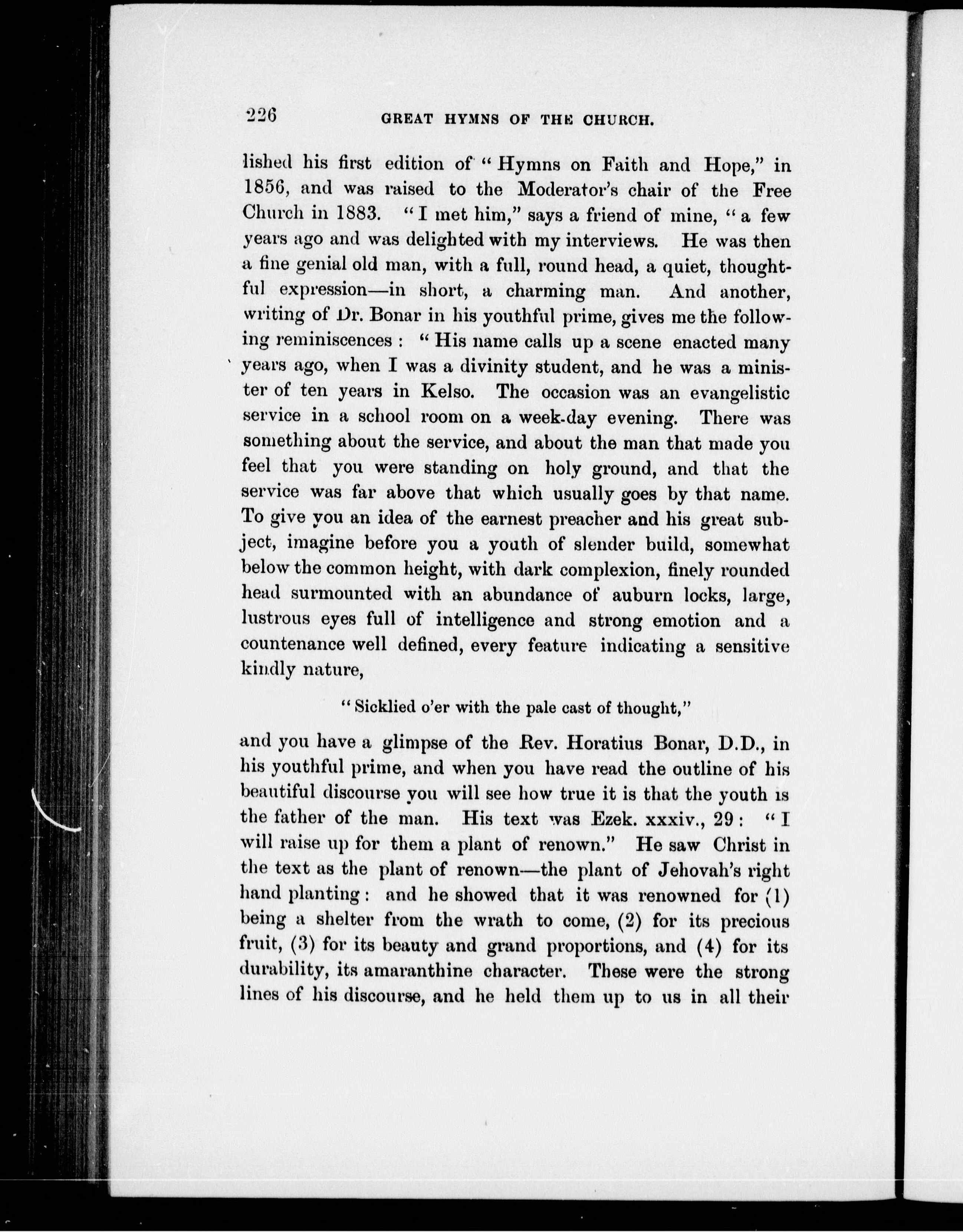 226 GREAT HYMNS OF THE CHURCH.

lished his first edition of "Hymns on Faith and Hope," in 1856, and was raised to the Moderator's chair of the Free Church in 1883. "I met him," says a friend of mine, "a few years ago and was delighted with my interviews. He was then a fine genial old man, with a full, round head, a quiet, thoughtful expression—in short, a charming man. And another, writing of Dr. Bonar in his youthful prime, gives me the following reminiscences: "His name calls up a scene enacted many years ago, when I was a divinity student, and he was a minister of ten years in Kelso. The occasion was an evangelistic service in a school room on a week-day evening. There was something about the service, and about the man that made you feel that you were standing on holy ground, and that the service was far above that which usually goes by that name. To give you an idea of the earnest preacher and his great subject, imagine before you a youth of slender build, somewhat below the common height, with dark complexion, finely rounded head surmounted with an abundance of auburn locks, large, lustrous eyes full of intelligence and strong emotion and a countenance well defined, every feature indicating a sensitive kindly nature,

"Sicklied o'er with the pale cast of thought,"

and you have a glimpse of the Rev. Horatius Bonar, D.D., in his youthful prime, and when you have read the outline of his beautiful discourse you will see how true it is that the youth is the father of the man. His text was Ezek. xxxiv., 29: "I will raise up for them a plant of renown." He saw Christ in the text as the plant of renown—the plant of Jehovah's right hand planting: and he showed that it was renowned for (1) being a shelter from the wrath to come, (2) for its precious fruit, (3) for its beauty and grand proportions, and (4) for its durability, its amaranthine character. These were the strong lines of his discourse, and he held them up to us in all their